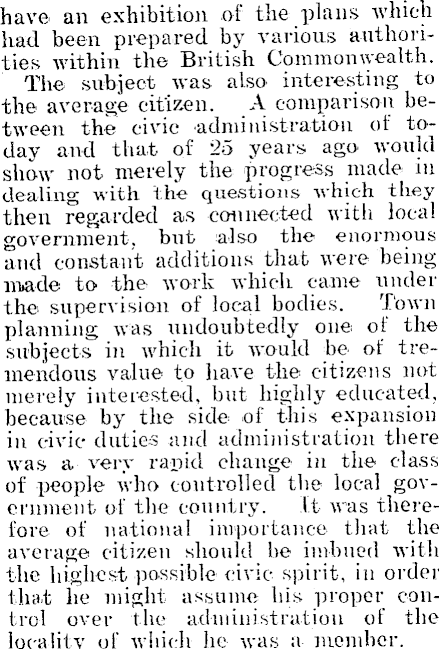 have an exhibition of the plans which had been prepared by various authorities within the British Commonwealth.

The subject was also interesting to the average citizen. A comparison between the civic administration of today and that of 25 years ago would show not merely the progress made in dealing with the questions which they then regarded as connected with local government, but also the enormous and constant additions that were being made to the work which came under the supervision of local bodies. Town planning was undoubtedly one of the subjects in which it would be of tremendous value to have the citizens not merely interested, but highly educated, because by the side of this expansion in civic duties and administration there was a very rapid change in the class of people who controlled the local government of the country. It was therefore of national importance that the average citizen should be imbued with the highest possible civic spirit, in order that he might assume his proper control over the administration of the locality of which he was a member.